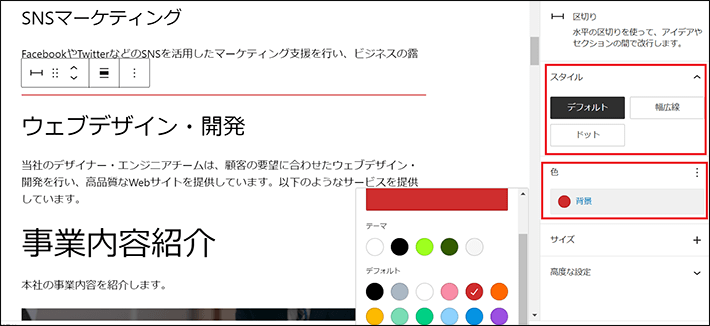 SNSマーケティング

FacebookやTwitterなどのSNSを活用したマーケティング支援を行い、ビジネスの露

ウェブデザイン・開発

当社のデザイナー・エンジニアチームは、顧客の要望に合わせたウェブデザイン・開発を行い、高品質なWebサイトを提供しています。以下のようなサービスを提供しています。

事業内容紹介

本社の事業内容を紹介します。

テーマ

デフォルト

区切り
水平の区切りを使って、アイデアやセクションの間で改行します。

スタイル

デフォルト
幅広線
ドット

色

背景

サイズ

高度な設定